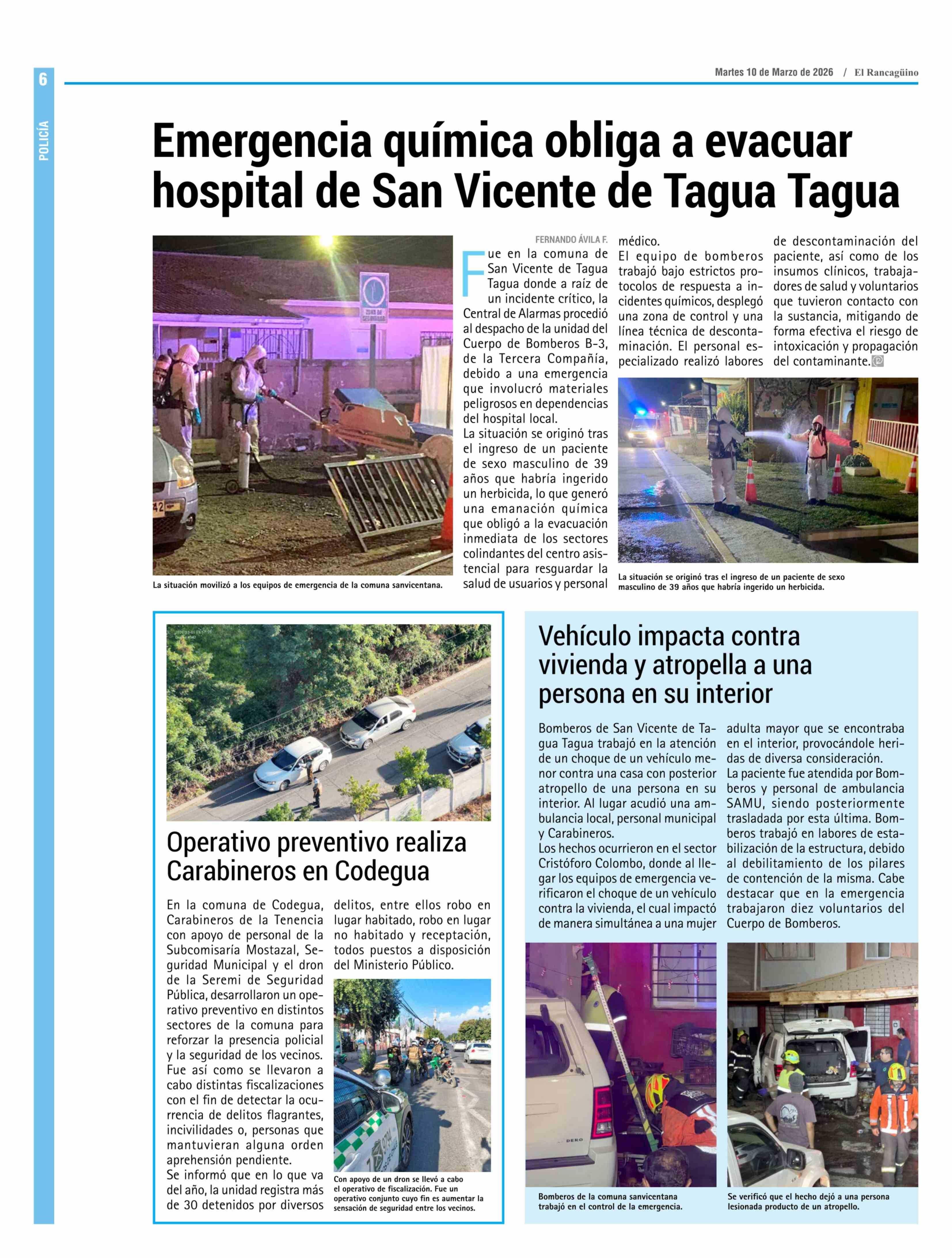 6

POLICÍA

Martes 10 de Marzo de 2026 / El Rancagüino

Emergencia química obliga a evacuar hospital de San Vicente de Tagua Tagua

La situación movilizó a los equipos de emergencia de la comuna sanvicentana.

FERNANDO ÁVILA F.

Fue en la comuna de San Vicente de Tagua Tagua donde a raíz de un incidente crítico, la Central de Alarmas procedió al despacho de la unidad del Cuerpo de Bomberos B-3, de la Tercera Compañía, debido a una emergencia que involucró materiales peligrosos en dependencias del hospital local.

La situación se originó tras el ingreso de un paciente de sexo masculino de 39 años que habría ingerido un herbicida, lo que generó una emanación química que obligó a la evacuación inmediata de los sectores colindantes del centro asistencial para resguardar la salud de usuarios y personal médico.

El equipo de bomberos trabajó bajo estrictos protocolos de respuesta a incidentes químicos, desplegó una zona de control y una línea técnica de descontaminación. El personal especializado realizó labores de descontaminación del paciente, así como de los insumos clínicos, trabajadores de salud y voluntarios que tuvieron contacto con la sustancia, mitigando de forma efectiva el riesgo de intoxicación y propagación del contaminante.

La situación se originó tras el ingreso de un paciente de sexo masculino de 39 años que habría ingerido un herbicida.

Operativo preventivo realiza Carabineros en Codegua

En la comuna de Codegua, Carabineros de la Tenencia con apoyo de personal de la Subcomisaría Mostazal, Seguridad Municipal y el dron de la Seremi de Seguridad Pública, desarrollaron un operativo preventivo en distintos sectores de la comuna para reforzar la presencia policial y la seguridad de los vecinos.

Fue así como se llevaron a cabo distintas fiscalizaciones con el fin de detectar la ocurrencia de delitos flagrantes, incivilidades o, personas que mantuvieran alguna orden aprehensión pendiente.

Se informó que en lo que va del año, la unidad registra más de 30 detenidos por diversos delitos, entre ellos robo en lugar habitado, robo en lugar no habitado y receptación, todos puestos a disposición del Ministerio Público.

Con apoyo de un dron se llevó a cabo el operativo de fiscalización. Fue un operativo conjunto cuyo fin es aumentar la sensación de seguridad entre los vecinos.

Vehículo impacta contra vivienda y atropella a una persona en su interior

Bomberos de San Vicente de Tagua Tagua trabajó en la atención de un choque de un vehículo menor contra una casa con posterior atropello de una persona en su interior. Al lugar acudió una ambulancia local, personal municipal y Carabineros.

Los hechos ocurrieron en el sector Cristóforo Colombo, donde al llegar los equipos de emergencia verificaron el choque de un vehículo contra la vivienda, el cual impactó de manera simultánea a una mujer adulta mayor que se encontraba en el interior, provocándole heridas de diversa consideración.

La paciente fue atendida por Bomberos y personal de ambulancia SAMU, siendo posteriormente trasladada por esta última. Bomberos trabajó en labores de estabilización de la estructura, debido al debilitamiento de los pilares de contención de la misma. Cabe destacar que en la emergencia trabajaron diez voluntarios del Cuerpo de Bomberos.

Bomberos de la comuna sanvicentana trabajó en el control de la emergencia.

Se verificó que el hecho dejó a una persona lesionada producto de un atropello.